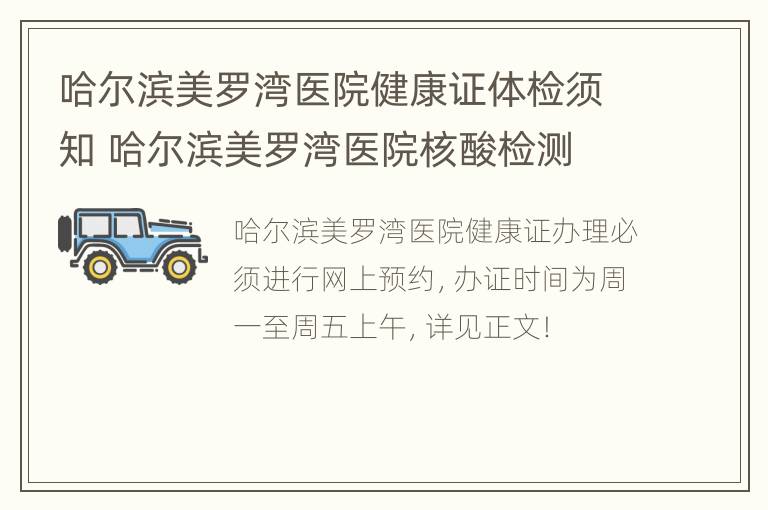 哈尔滨美罗湾医院健康证体检须知 哈尔滨美罗湾医院核酸检测

哈尔滨美罗湾医院健康证办理必须进行网上预约, 办证时间为周一至周五上午, 详见正文!